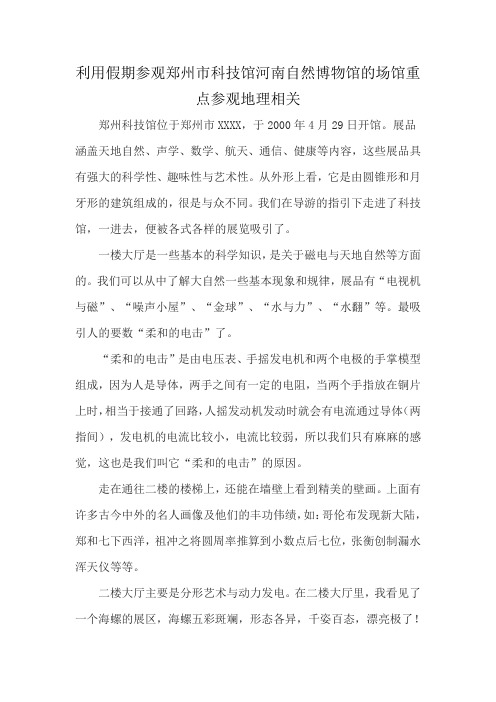 利用假期参观郑州市科技馆河南自然博物馆的场馆重点参观地理相关

郑州科技馆位于郑州市XXXX，于2000年4月29日开馆。展品涵盖天地自然、声学、数学、航天、通信、健康等内容，这些展品具有强大的科学性、趣味性与艺术性。从外形上看，它是由圆锥形和月牙形的建筑组成的，很是与众不同。我们在导游的指引下走进了科技馆，一进去，便被各式各样的展览吸引了。

一楼大厅是一些基本的科学知识，是关于磁电与天地自然等方面的。我们可以从中了解大自然一些基本现象和规律，展品有“电视机与磁”、“噪声小屋”、“金球”、“水与力”、“水翻”等。最吸引人的要数“柔和的电击”了。

“柔和的电击”是由电压表、手摇发电机和两个电极的手掌模型组成，因为人是导体，两手之间有一定的电阻，当两个手指放在铜片上时，相当于接通了回路，人摇发动机发动时就会有电流通过导体（两指间），发电机的电流比较小，电流比较弱，所以我们只有麻麻的感觉，这也是我们叫它“柔和的电击”的原因。

走在通往二楼的楼梯上，还能在墙壁上看到精美的壁画。上面有许多古今中外的名人画像及他们的丰功伟绩，如：哥伦布发现新大陆，郑和七下西洋，祖冲之将圆周率推算到小数点后七位，张衡创制漏水浑天仪等等。

二楼大厅主要是分形艺术与动力发电。在二楼大厅里，我看见了一个海螺的展区，海螺五彩斑斓，形态各异，千姿百态，漂亮极了！